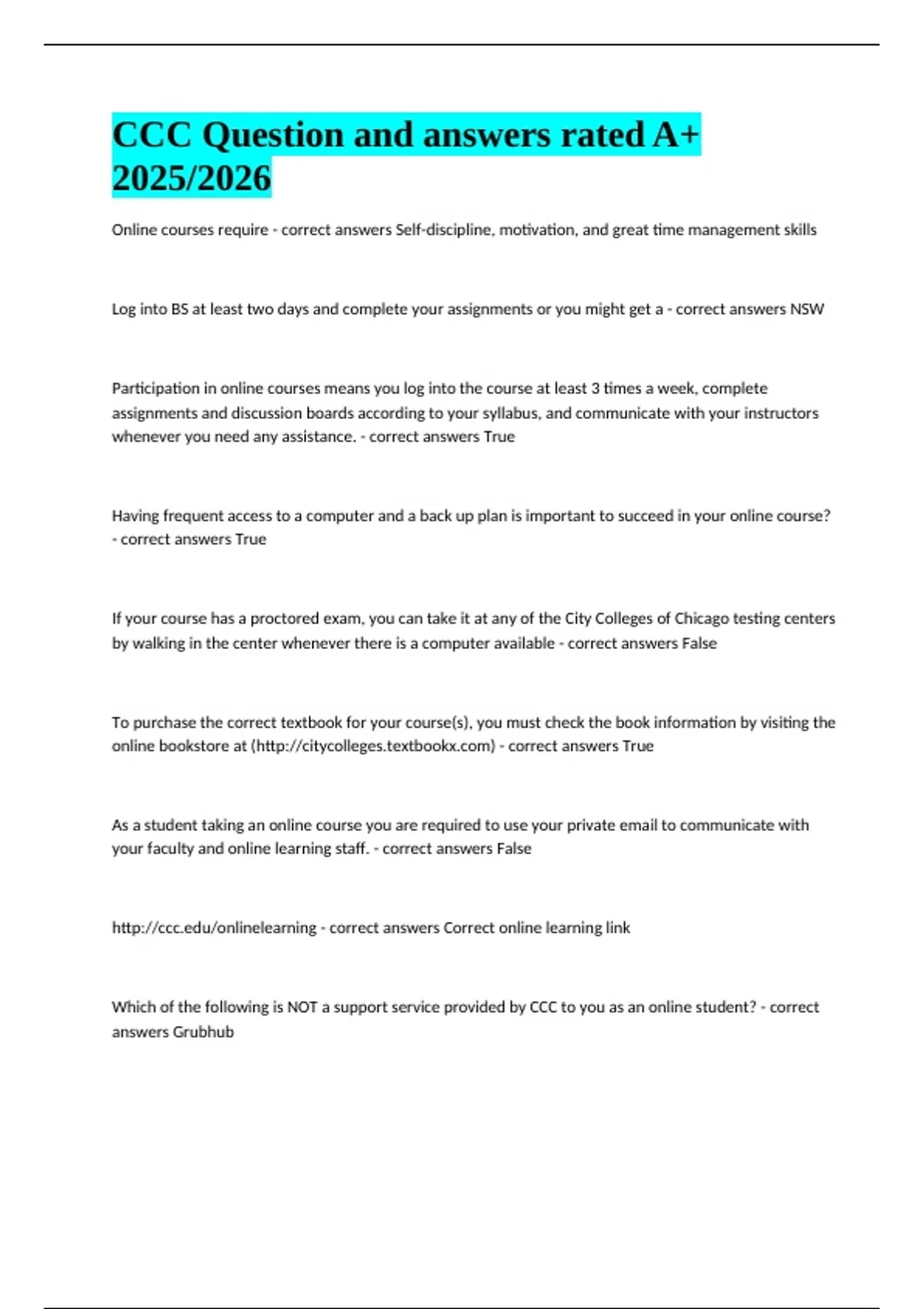 CCC Question and answers rated A+ 2025/2026

Online courses require - correct answers Self-discipline, motivation, and great time management skills

Log into BS at least two days and complete your assignments or you might get a - correct answers NSW

Participation in online courses means you log into the course at least 3 times a week, complete assignments and discussion boards according to your syllabus, and communicate with your instructors whenever you need any assistance. - correct answers True

Having frequent access to a computer and a back up plan is important to succeed in your online course? - correct answers True

If your course has a proctored exam, you can take it at any of the City Colleges of Chicago testing centers by walking in the center whenever there is a computer available - correct answers False

To purchase the correct textbook for your course(s), you must check the book information by visiting the online bookstore at (http://citycolleges.textbookx.com) - correct answers True

As a student taking an online course you are required to use your private email to communicate with your faculty and online learning staff. - correct answers False

http://ccc.edu/onlinelearning - correct answers Correct online learning link

Which of the following is NOT a support service provided by CCC to you as an online student? - correct answers Grubhub